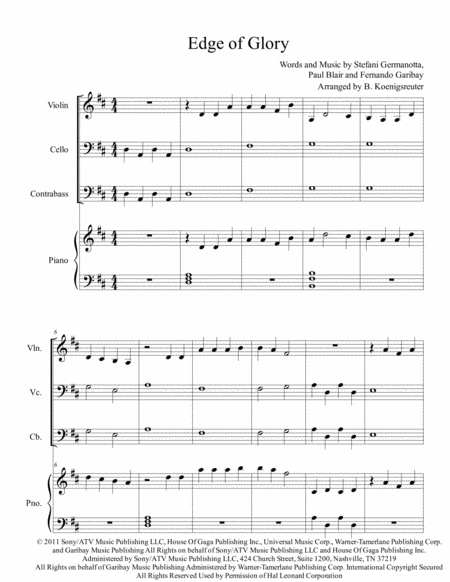 Edge of Glory

Words and Music by Stefani Germanotta, Paul Blair and Fernando Garibay
Arranged by B. Koenigsreuter

Violin
Cello
Contrabass
Piano

6
Vln.
Vc.
Cb.
6
Pno.

© 2011 Sony/ATV Music Publishing LLC, House Of Gaga Publishing Inc., Universal Music Corp., Warner-Tamerlane Publishing Corp. and Garibay Music Publishing All Rights on behalf of Sony/ATV Music Publishing LLC and House Of Gaga Publishing Inc. Administered by Sony/ATV Music Publishing LLC, 424 Church Street, Suite 1200, Nashville, TN 37219
All Rights on behalf of Garibay Music Publishing Administered by Warner-Tamerlane Publishing Corp. International Copyright Secured All Rights Reserved Used by Permission of Hal Leonard Corporation